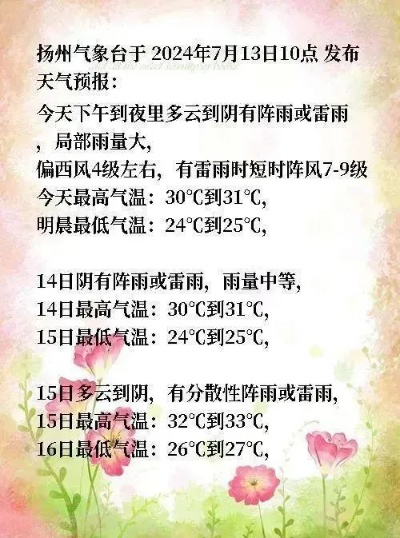 扬州气象台于 2024年7月13日10点 发布天气预报：

今天下午到夜里多云到阴有阵雨或雷雨，局部雨量大，
偏西风4级左右，有雷雨时短时阵风7-9级
今天最高气温：30℃到31℃，
明晨最低气温：24℃到25℃，

14日阴有阵雨或雷雨，雨量中等，
14日最高气温：30℃到31℃，
15日最低气温：24℃到25℃，

15日多云到阴，有分散性阵雨或雷雨，
15日最高气温：32℃到33℃，
16日最低气温：26℃到27℃，